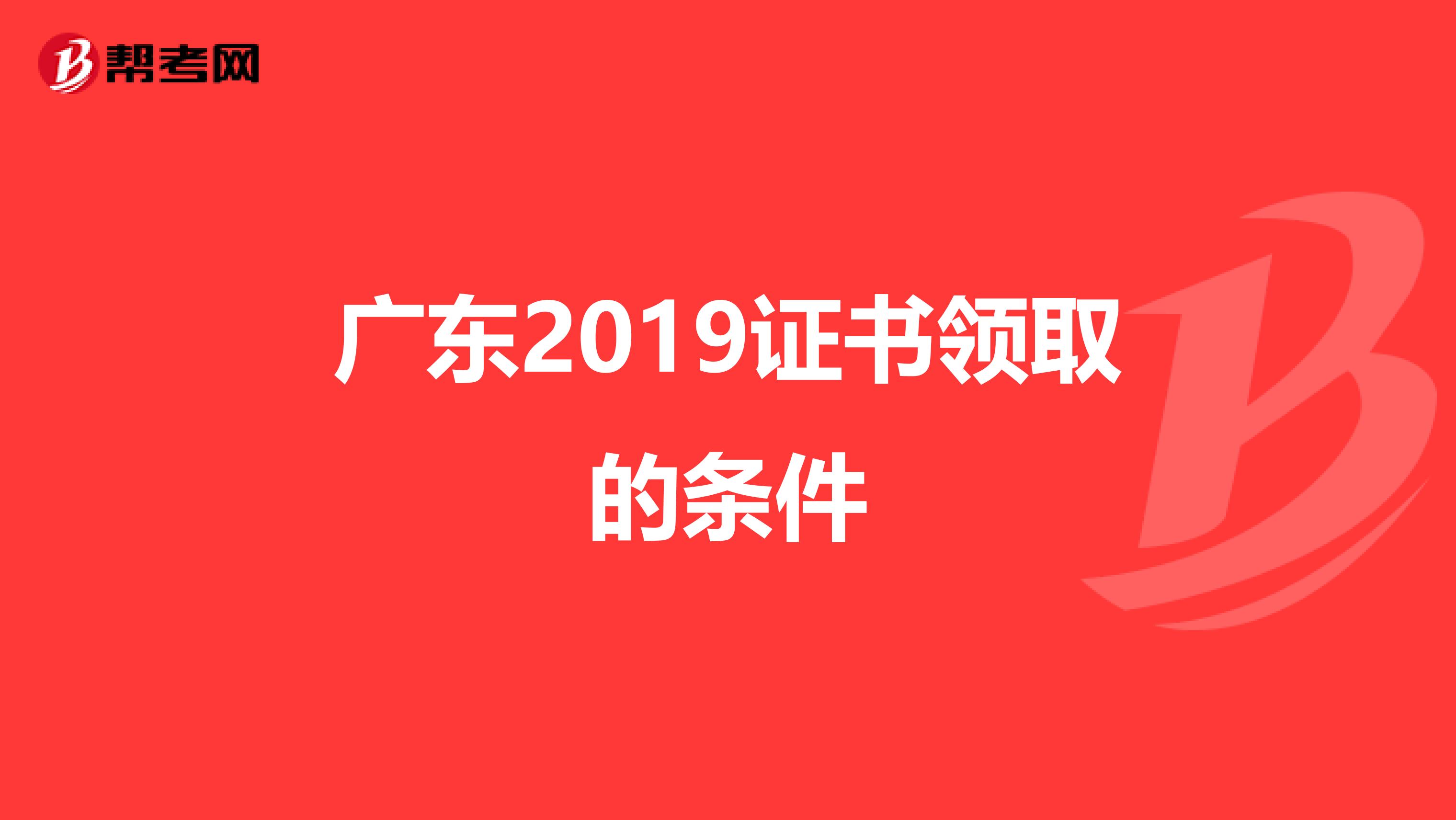 帮考网

广东2019证书领取的条件